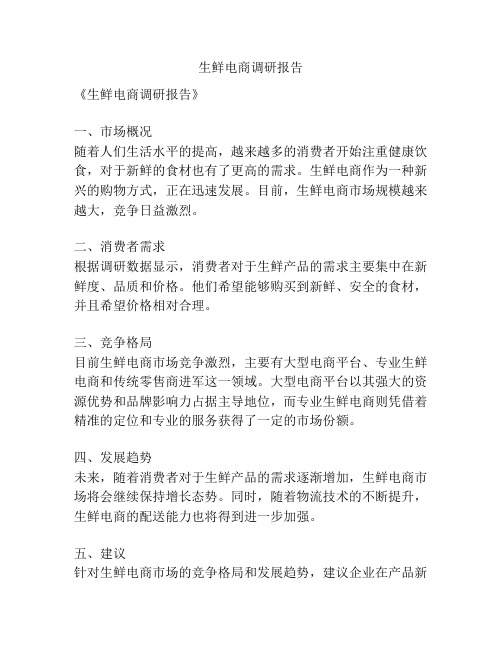 生鲜电商调研报告

《生鲜电商调研报告》

一、市场概况
随着人们生活水平的提高，越来越多的消费者开始注重健康饮食，对于新鲜的食材也有了更高的需求。生鲜电商作为一种新兴的购物方式，正在迅速发展。目前，生鲜电商市场规模越来越大，竞争日益激烈。

二、消费者需求
根据调研数据显示，消费者对于生鲜产品的需求主要集中在新鲜度、品质和价格。他们希望能够购买到新鲜、安全的食材，并且希望价格相对合理。

三、竞争格局
目前生鲜电商市场竞争激烈，主要有大型电商平台、专业生鲜电商和传统零售商进军这一领域。大型电商平台以其强大的资源优势和品牌影响力占据主导地位，而专业生鲜电商则凭借着精准的定位和专业的服务获得了一定的市场份额。

四、发展趋势
未来，随着消费者对于生鲜产品的需求逐渐增加，生鲜电商市场将会继续保持增长态势。同时，随着物流技术的不断提升，生鲜电商的配送能力也将得到进一步加强。

五、建议
针对生鲜电商市场的竞争格局和发展趋势，建议企业在产品新